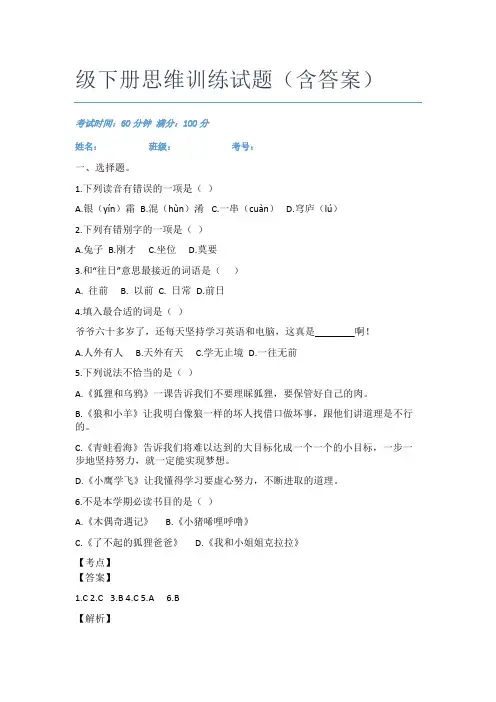 级下册思维训练试题（含答案）

考试时间：60 分钟 满分：100 分

姓名：　　　　班级：　　　　考号：

一、选择题。

1.下列读音有错误的一项是（ ）

A.银（yín）霜 B.混（hùn）淆 C.一串（cuàn） D.穹庐（lú）

2.下列有错别字的一项是（ ）

A.兔子 B.刚才 C.坐位 D.莫要

3.和“往日”意思最接近的词语是（ ）

A. 往前 B. 以前 C. 日常 D.前日

4.填入最合适的词是（ ）

爷爷六十多岁了，还每天坚持学习英语和电脑，这真是________啊！

A.人外有人 B.天外有天 C.学无止境 D.一往无前

5.下列说法不恰当的是（ ）

A.《狐狸和乌鸦》一课告诉我们不要理睬狐狸，要保管好自己的肉。

B.《狼和小羊》让我明白像狼一样的坏人找借口做坏事，跟他们讲道理是不行的。

C.《青蛙看海》告诉我们将难以达到的大目标化成一个一个的小目标，一步一步地坚持努力，就一定能实现梦想。

D.《小鹰学飞》让我懂得学习要虚心努力，不断进取的道理。

6.不是本学期必读书目的是（ ）

A.《木偶奇遇记》 B.《小猪唏哩呼噜》

C.《了不起的狐狸爸爸》 D.《我和小姐姐克拉拉》

【考点】

【答案】

1.C 2.C 3.B 4.C 5.A 6.B

【解析】